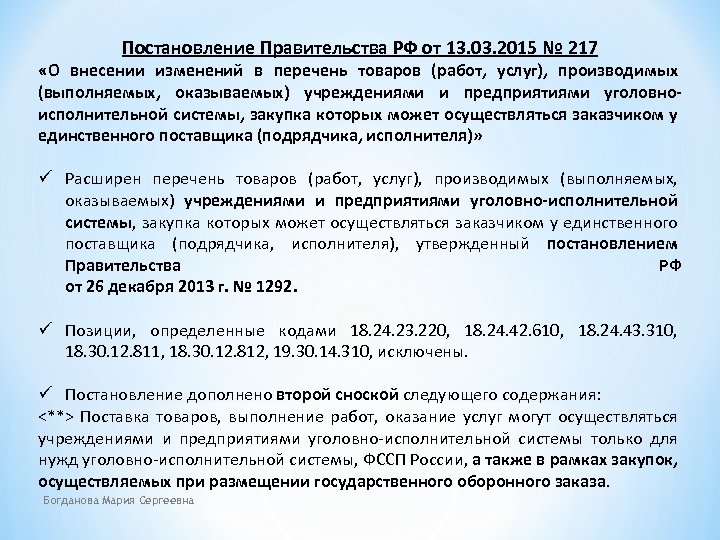 Постановление Правительства РФ от 13.03.2015 № 217
«О внесении изменений в перечень товаров (работ, услуг), производимых (выполняемых, оказываемых) учреждениями и предприятиями уголовно-исполнительной системы, закупка которых может осуществляться заказчиком у единственного поставщика (подрядчика, исполнителя)»

✓ Расширен перечень товаров (работ, услуг), производимых (выполняемых, оказываемых) учреждениями и предприятиями уголовно-исполнительной системы, закупка которых может осуществляться заказчиком у единственного поставщика (подрядчика, исполнителя), утвержденный постановлением Правительства РФ от 26 декабря 2013 г. № 1292.

✓ Позиции, определенные кодами 18.24.23.220, 18.24.42.610, 18.24.43.310, 18.30.12.811, 18.30.12.812, 19.30.14.310, исключены.

✓ Постановление дополнено второй сноской следующего содержания:
<**> Поставка товаров, выполнение работ, оказание услуг могут осуществляться учреждениями и предприятиями уголовно-исполнительной системы только для нужд уголовно-исполнительной системы, ФССП России, а также в рамках закупок, осуществляемых при размещении государственного оборонного заказа.

Богданова Мария Сергеевна